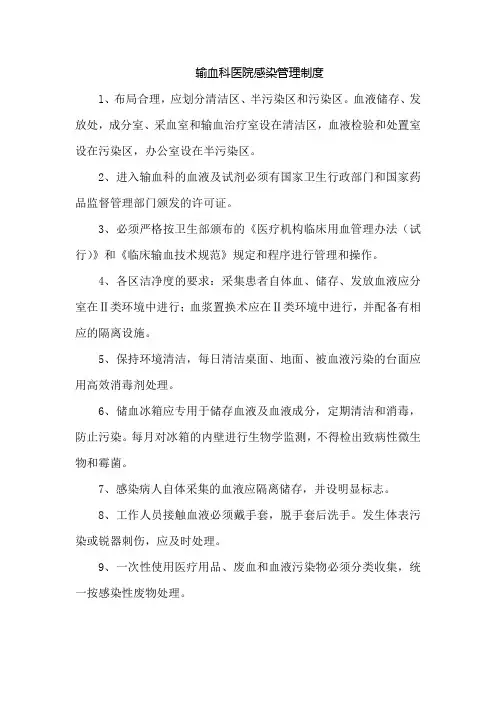 输血科医院感染管理制度

1、布局合理，应划分清洁区、半污染区和污染区。血液储存、发放处，成分室、采血室和输血治疗室设在清洁区，血液检验和处置室设在污染区，办公室设在半污染区。

2、进入输血科的血液及试剂必须有国家卫生行政部门和国家药品监督管理部门颁发的许可证。

3、必须严格按卫生部颁布的《医疗机构临床用血管理办法（试行）》和《临床输血技术规范》规定和程序进行管理和操作。

4、各区洁净度的要求：采集患者自体血、储存、发放血液应分室在Ⅱ类环境中进行；血浆置换术应在Ⅱ类环境中进行，并配备有相应的隔离设施。

5、保持环境清洁，每日清洁桌面、地面、被血液污染的台面应用高效消毒剂处理。

6、储血冰箱应专用于储存血液及血液成分，定期清洁和消毒，防止污染。每月对冰箱的内壁进行生物学监测，不得检出致病性微生物和霉菌。

7、感染病人自体采集的血液应隔离储存，并设明显标志。

8、工作人员接触血液必须戴手套，脱手套后洗手。发生体表污染或锐器刺伤，应及时处理。

9、一次性使用医疗用品、废血和血液污染物必须分类收集，统一按感染性废物处理。